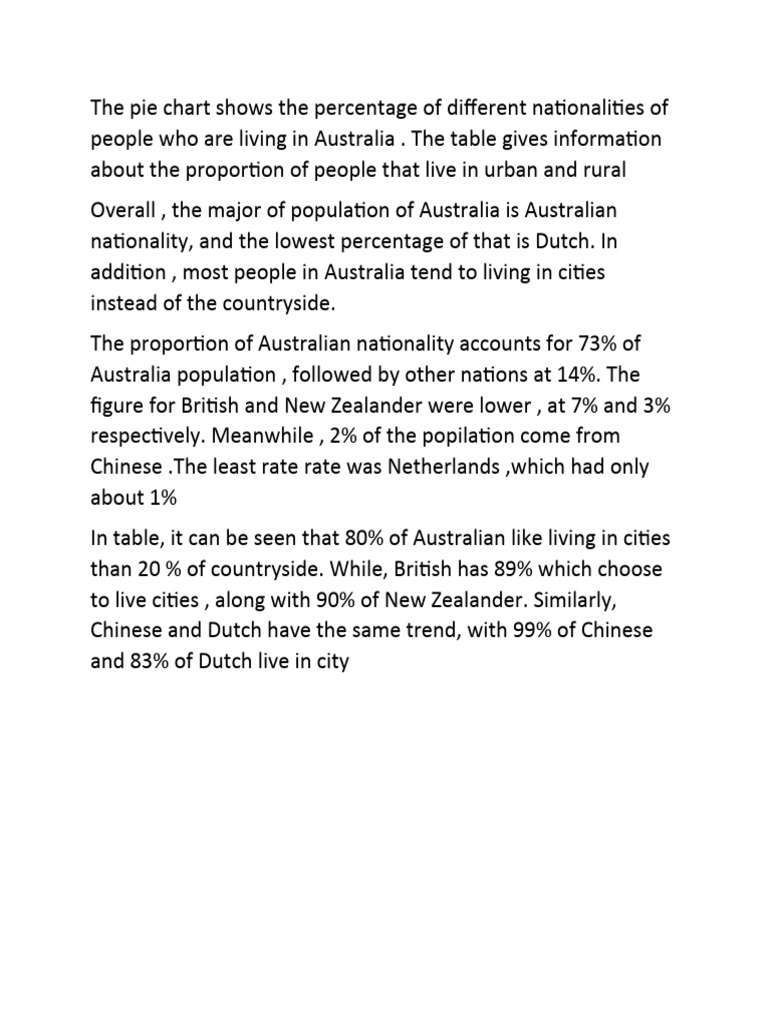 The pie chart shows the percentage of different nationalities of people who are living in Australia . The table gives information about the proportion of people that live in urban and rural

Overall , the major of population of Australia is Australian nationality, and the lowest percentage of that is Dutch. In addition , most people in Australia tend to living in cities instead of the countryside.

The proportion of Australian nationality accounts for 73% of Australia population , followed by other nations at 14%. The figure for British and New Zealander were lower , at 7% and 3% respectively. Meanwhile , 2% of the popilation come from Chinese .The least rate rate was Netherlands ,which had only about 1%

In table, it can be seen that 80% of Australian like living in cities than 20 % of countryside. While, British has 89% which choose to live cities , along with 90% of New Zealander. Similarly, Chinese and Dutch have the same trend, with 99% of Chinese and 83% of Dutch live in city